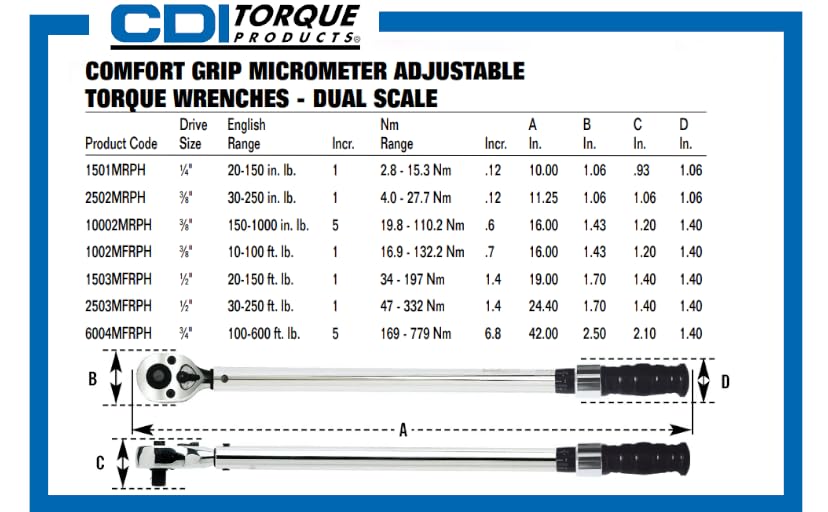 CDI TORQUE PRODUCTS®

COMFORT GRIP MICROMETER ADJUSTABLE TORQUE WRENCHES - DUAL SCALE

| Product Code | Drive Size | English Range | Incr. | Nm Range | Incr. | A In. | B In. | C In. | D In. |
|---|---|---|---|---|---|---|---|---|---|
| 1501MRPH | ¼" | 20-150 in. lb. | 1 | 2.8 - 15.3 Nm | .12 | 10.00 | 1.06 | .93 | 1.06 |
| 2502MRPH | ⅜" | 30-250 in. lb. | 1 | 4.0 - 27.7 Nm | .12 | 11.25 | 1.06 | 1.06 | 1.06 |
| 10002MRPH | ⅜" | 150-1000 in. lb. | 5 | 19.8 - 110.2 Nm | .6 | 16.00 | 1.43 | 1.20 | 1.40 |
| 1002MFRPH | ⅜" | 10-100 ft. lb. | 1 | 16.9 - 132.2 Nm | .7 | 16.00 | 1.43 | 1.20 | 1.40 |
| 1503MFRPH | ½" | 20-150 ft. lb. | 1 | 34 - 197 Nm | 1.4 | 19.00 | 1.70 | 1.40 | 1.40 |
| 2503MFRPH | ½" | 30-250 ft. lb. | 1 | 47 - 332 Nm | 1.4 | 24.40 | 1.70 | 1.40 | 1.40 |
| 6004MFRPH | ¾" | 100-600 ft. lb. | 5 | 169 - 779 Nm | 6.8 | 42.00 | 2.50 | 2.10 | 1.40 |

B

D

A

C